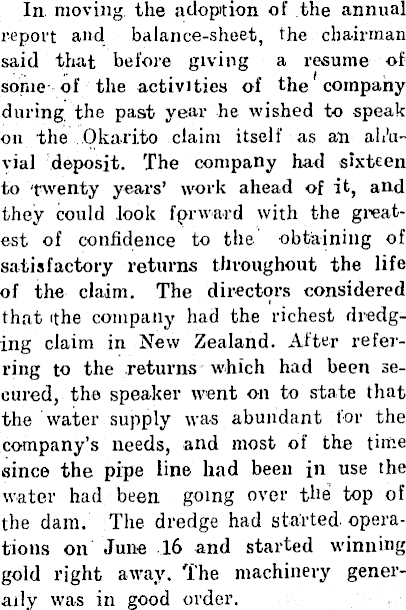 In moving the adoption of the annual report and balance-sheet, the chairman said that before giving a resume of some of the activities of the company during the past year he wished to speak on the Okarito claim itself as an alluvial deposit. The company had sixteen to twenty years' work ahead of it, and they could look forward with the greatest of confidence to the obtaining of satisfactory returns throughout the life of the claim. The directors considered that the company had the richest dredging claim in New Zealand. After referring to the returns which had been secured, the speaker went on to state that the water supply was abundant for the company's needs, and most of the time since the pipe line had been in use the water had been going over the top of the dam. The dredge had started operations on June 16 and started winning gold right away. The machinery generally was in good order.